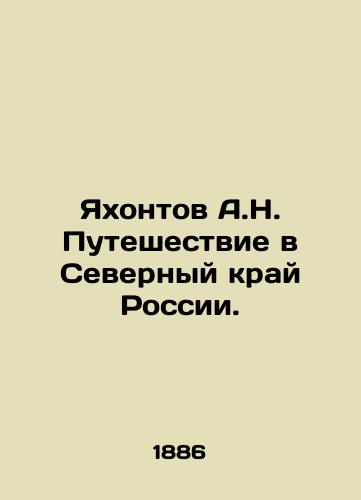 Яхонтов А.Н. Путешествие в Северный край России.

1886